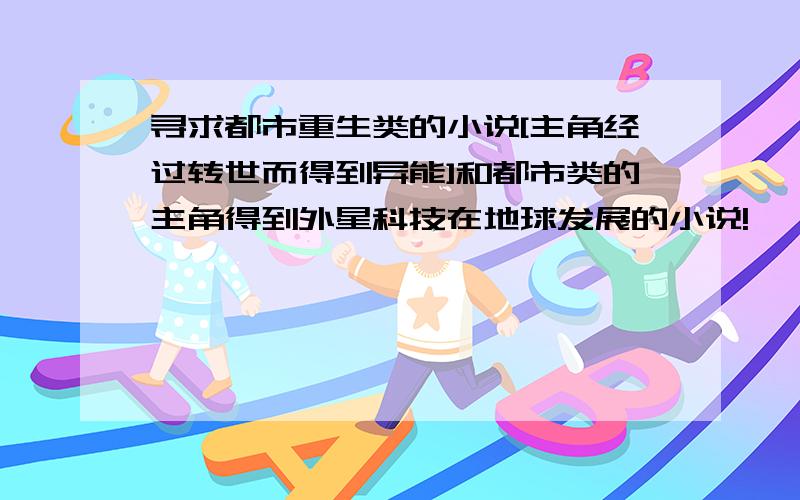 寻求都市重生类的小说[主角经过转世而得到异能]和都市类的主角得到外星科技在地球发展的小说!